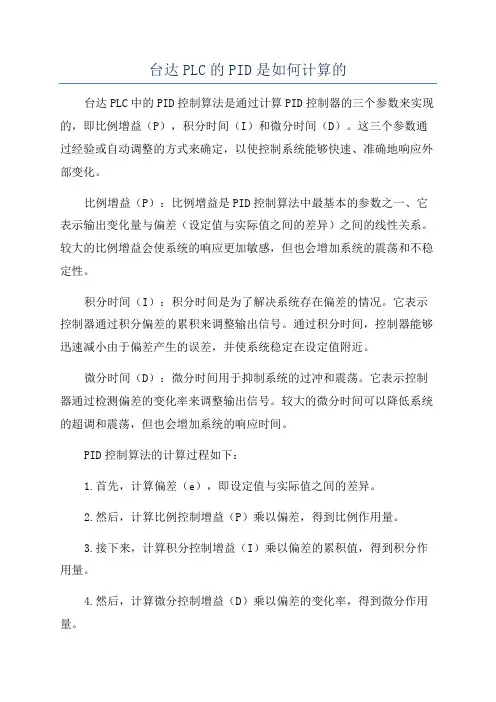 台达PLC的PID是如何计算的

台达PLC中的PID控制算法是通过计算PID控制器的三个参数来实现的，即比例增益（P），积分时间（I）和微分时间（D）。这三个参数通过经验或自动调整的方式来确定，以使控制系统能够快速、准确地响应外部变化。

比例增益（P）：比例增益是PID控制算法中最基本的参数之一、它表示输出变化量与偏差（设定值与实际值之间的差异）之间的线性关系。较大的比例增益会使系统的响应更加敏感，但也会增加系统的震荡和不稳定性。

积分时间（I）：积分时间是为了解决系统存在偏差的情况。它表示控制器通过积分偏差的累积来调整输出信号。通过积分时间，控制器能够迅速减小由于偏差产生的误差，并使系统稳定在设定值附近。

微分时间（D）：微分时间用于抑制系统的过冲和震荡。它表示控制器通过检测偏差的变化率来调整输出信号。较大的微分时间可以降低系统的超调和震荡，但也会增加系统的响应时间。

PID控制算法的计算过程如下：

1.首先，计算偏差（e），即设定值与实际值之间的差异。

2.然后，计算比例控制增益（P）乘以偏差，得到比例作用量。

3.接下来，计算积分控制增益（I）乘以偏差的累积值，得到积分作用量。

4.然后，计算微分控制增益（D）乘以偏差的变化率，得到微分作用量。